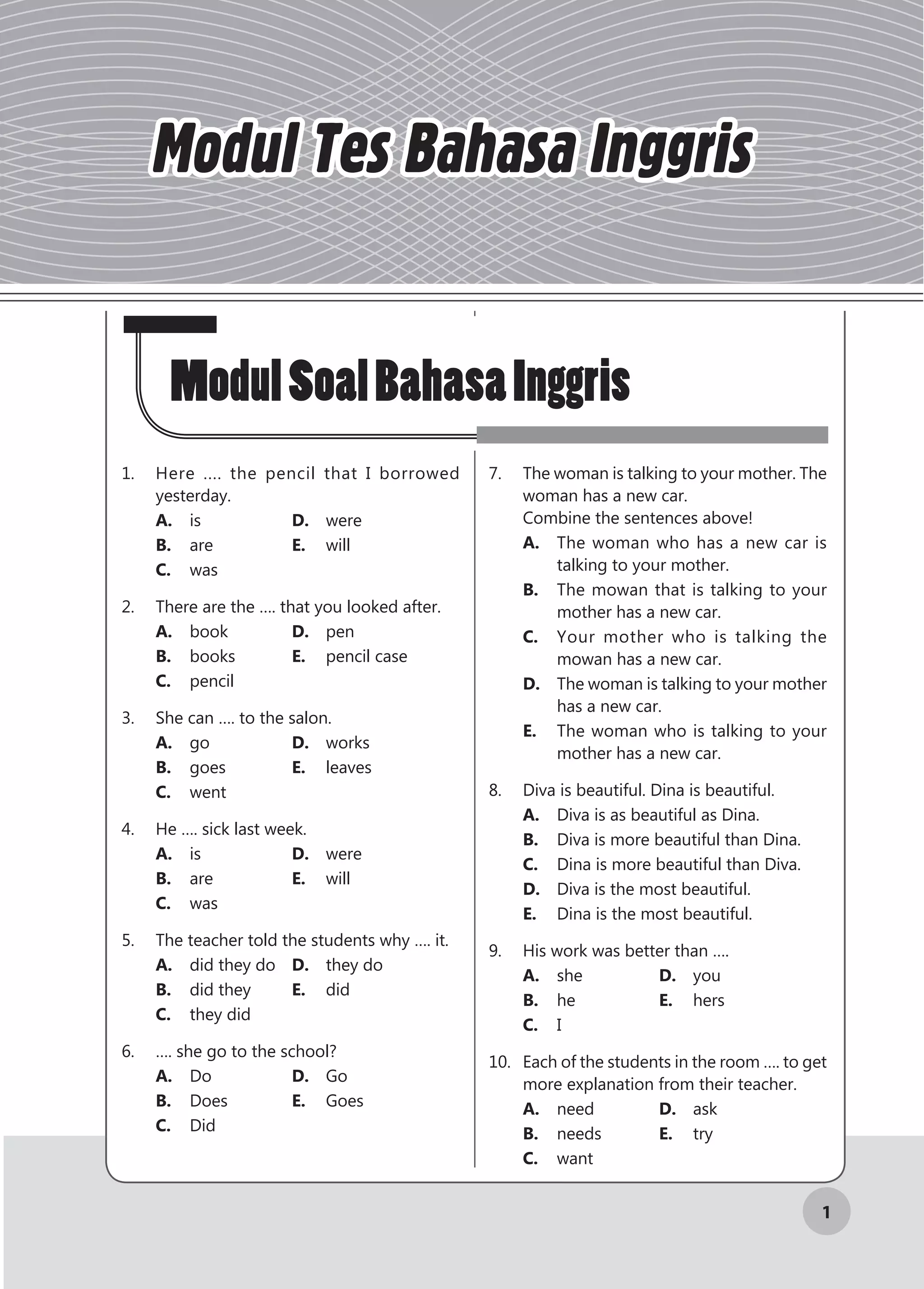 Modul Tes Bahasa Inggris

Modul Soal Bahasa Inggris

1. Here .... the pencil that I borrowed yesterday.
A. is
B. are
C. was
D. were
E. will

2. There are the .... that you looked after.
A. book
B. books
C. pencil
D. pen
E. pencil case

3. She can .... to the salon.
A. go
B. goes
C. went
D. works
E. leaves

4. He .... sick last week.
A. is
B. are
C. was
D. were
E. will

5. The teacher told the students why .... it.
A. did they do
B. did they
C. they did
D. they do
E. did

6. .... she go to the school?
A. Do
B. Does
C. Did
D. Go
E. Goes

7. The woman is talking to your mother. The woman has a new car.
Combine the sentences above!
A. The woman who has a new car is talking to your mother.
B. The mowan that is talking to your mother has a new car.
C. Your mother who is talking the mowan has a new car.
D. The woman is talking to your mother has a new car.
E. The woman who is talking to your mother has a new car.

8. Diva is beautiful. Dina is beautiful.
A. Diva is as beautiful as Dina.
B. Diva is more beautiful than Dina.
C. Dina is more beautiful than Diva.
D. Diva is the most beautiful.
E. Dina is the most beautiful.

9. His work was better than ....
A. she
B. he
C. I
D. you
E. hers

10. Each of the students in the room .... to get more explanation from their teacher.
A. need
B. needs
C. want
D. ask
E. try

1